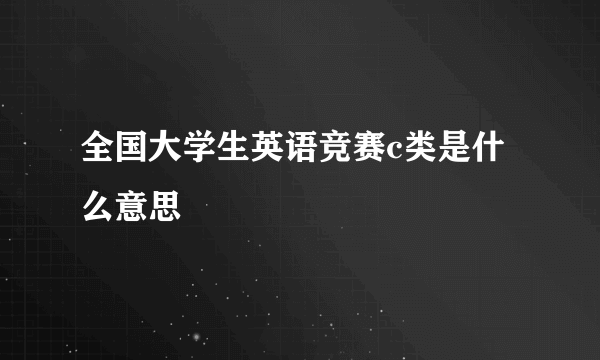 全国大学生英语竞赛c类是什么意思